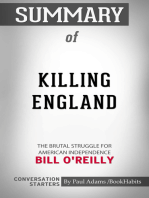 SUMMARY

of

KILLING ENGLAND

THE BRUTAL STRUGGLE FOR AMERICAN INDEPENDENCE

BILL O'REILLY

CONVERSATION STARTERS

By Paul Adams /BookHabits